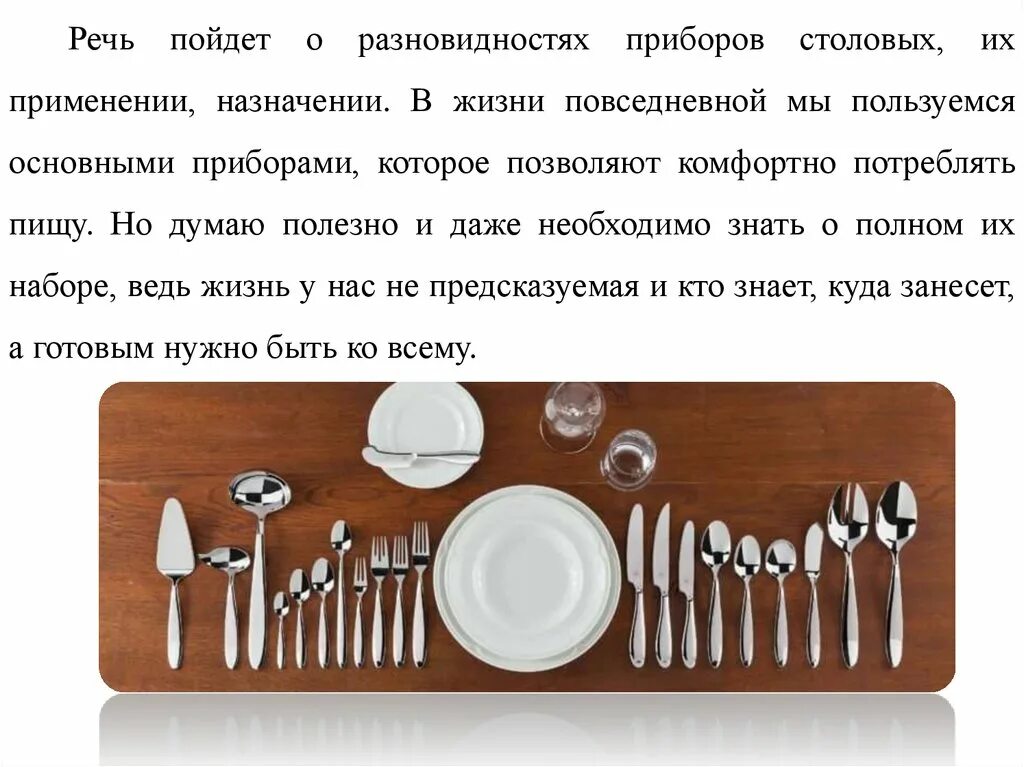 Речь пойдет о разновидностях приборов столовых, их применении, назначении. В жизни повседневной мы пользуемся основными приборами, которое позволяют комфортно потреблять пищу. Но думаю полезно и даже необходимо знать о полном их наборе, ведь жизнь у нас не предсказуемая и кто знает, куда занесет, а готовым нужно быть ко всему.